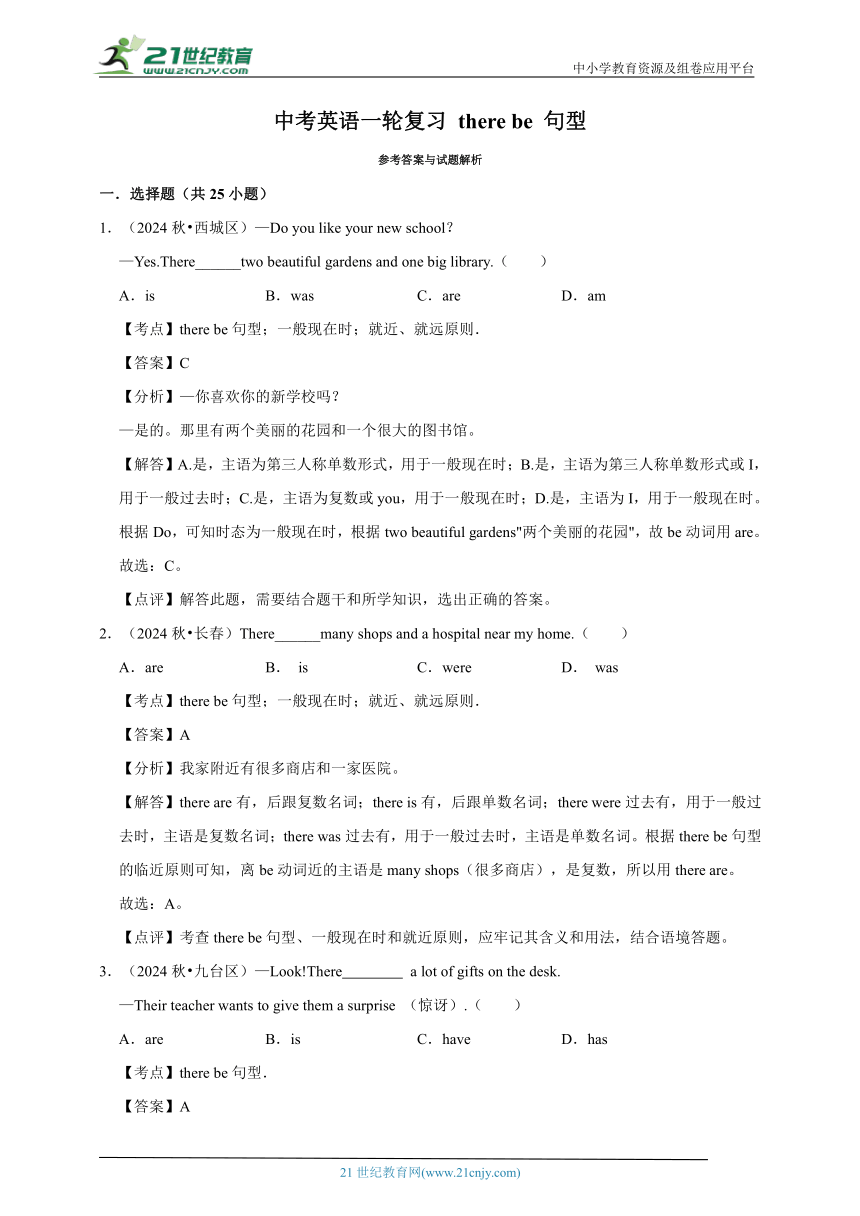 21世纪教育
www.21cnjy.com

中小学教育资源及组卷应用平台

中考英语一轮复习 there be 句型

参考答案与试题解析

一．选择题（共 25 小题）

1．（2024 秋•西城区）—Do you like your new school?

—Yes.There______two beautiful gardens and one big library.（　　）

A．is　　B．was　　C．are　　D．am

【考点】there be 句型；一般现在时；就近、就远原则．

【答案】C

【分析】—你喜欢你的新学校吗？

—是的。那里有两个美丽的花园和一个很大的图书馆。

【解答】A.是，主语为第三人称单数形式，用于一般现在时；B.是，主语为第三人称单数形式或 I，用于一般过去时；C.是，主语为复数或 you，用于一般现在时；D.是，主语为 I，用于一般现在时。根据 Do，可知时态为一般现在时，根据 two beautiful gardens"两个美丽的花园"，故 be 动词用 are。

故选：C。

【点评】解答此题，需要结合题干和所学知识，选出正确的答案。

2．（2024 秋•长春）There______many shops and a hospital near my home.（　　）

A．are　　B． is　　C．were　　D． was

【考点】there be 句型；一般现在时；就近、就远原则．

【答案】A

【分析】我家附近有很多商店和一家医院。

【解答】there are 有，后跟复数名词；there is 有，后跟单数名词；there were 过去有，用于一般过去时，主语是复数名词；there was 过去有，用于一般过去时，主语是单数名词。根据 there be 句型的临近原则可知，离 be 动词近的主语是 many shops（很多商店），是复数，所以用 there are。

故选：A。

【点评】考查 there be 句型、一般现在时和就近原则，应牢记其含义和用法，结合语境答题。

3．（2024 秋•九台区）—Look!There________ a lot of gifts on the desk.

—Their teacher wants to give them a surprise （惊讶）.（　　）

A．are　　B．is　　C．have　　D．has

【考点】there be 句型．

【答案】A

21 世纪教育网(www.21cnjy.com)